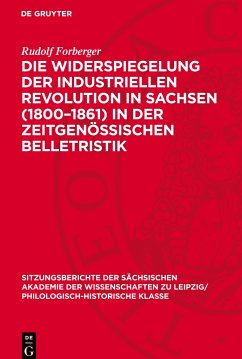 DE GRUYTER

Rudolf Forberger

DIE WIDERSPIEGELUNG DER INDUSTRIELLEN REVOLUTION IN SACHSEN (1800–1861) IN DER ZEITGENÖSSISCHEN BELLETRISTIK

SITZUNGSBERICHTE DER SÄCHSISCHEN AKADEMIE DER WISSENSCHAFTEN ZU LEIPZIG/ PHILOLOGISCH-HISTORISCHE KLASSE

DE
G